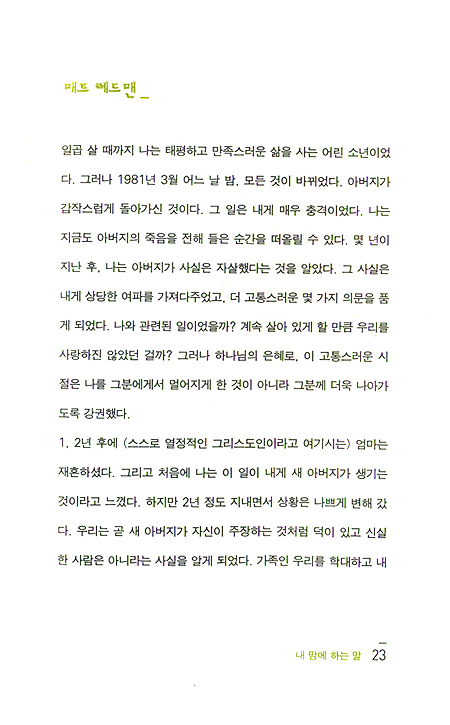 매트 레드맨 _

일곱 살 때까지 나는 태평하고 만족스러운 삶을 사는 어린 소년이었다. 그러나 1981년 3월 어느 날 밤, 모든 것이 바뀌었다. 아버지가 갑작스럽게 돌아가신 것이다. 그 일은 내게 매우 충격이었다. 나는 지금도 아버지의 죽음을 전해 들은 순간을 떠올릴 수 있다. 몇 년이 지난 후, 나는 아버지가 사실은 자살했다는 것을 알았다. 그 사실은 내게 상당한 여파를 가져다주었고, 더 고통스러운 몇 가지 의문을 품게 되었다. 나와 관련된 일이었을까? 계속 살아 있게 할 만큼 우리를 사랑하진 않았던 걸까? 그러나 하나님의 은혜로, 이 고통스러운 시절은 나를 그분에게서 멀어지게 한 것이 아니라 그분께 더욱 나아가도록 강권했다.

1, 2년 후에 (스스로 열정적인 그리스도인이라고 여기시는) 엄마는 재혼하셨다. 그리고 처음에 나는 이 일이 내게 새 아버지가 생기는 것이라고 느꼈다. 하지만 2년 정도 지내면서 상황은 나쁘게 변해 갔다. 우리는 곧 새 아버지가 자신이 주장하는 것처럼 덕이 있고 신실한 사람은 아니라는 사실을 알게 되었다. 가족인 우리를 학대하고 내

내 맘에 하는 말 23